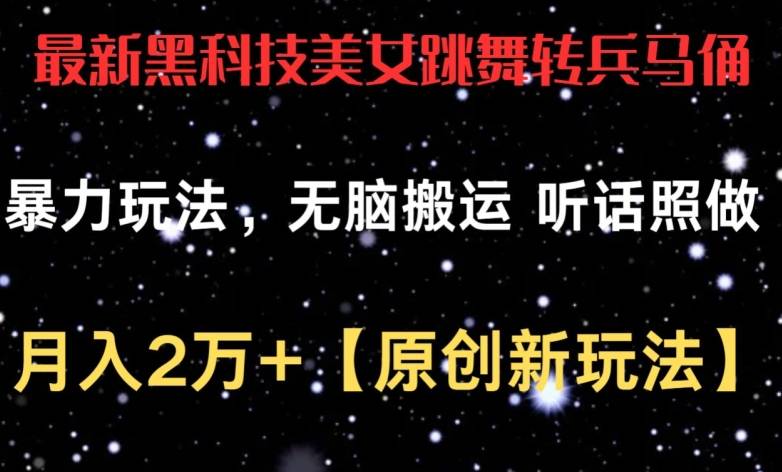 最新黑科技美女跳舞转兵马俑

暴力玩法，无脑搬运 听话照做

月入2万+【原创新玩法】